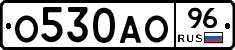 О530АО 96 RUS